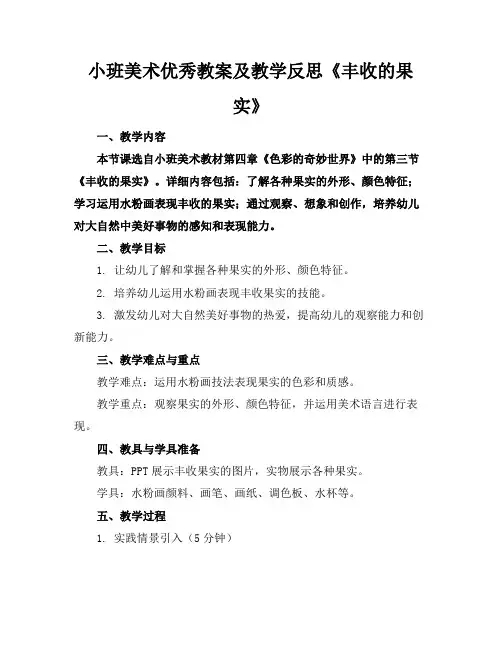 小班美术优秀教案及教学反思《丰收的果实》

一、教学内容

本节课选自小班美术教材第四章《色彩的奇妙世界》中的第三节《丰收的果实》。详细内容包括：了解各种果实的外形、颜色特征；学习运用水粉画表现丰收的果实；通过观察、想象和创作，培养幼儿对大自然中美好事物的感知和表现能力。

二、教学目标

1. 让幼儿了解和掌握各种果实的外形、颜色特征。

2. 培养幼儿运用水粉画表现丰收果实的技能。

3. 激发幼儿对大自然美好事物的热爱，提高幼儿的观察能力和创新能力。

三、教学难点与重点

教学难点：运用水粉画技法表现果实的色彩和质感。

教学重点：观察果实的外形、颜色特征，并运用美术语言进行表现。

四、教具与学具准备

教具：PPT 展示丰收果实的图片，实物展示各种果实。

学具：水粉画颜料、画笔、画纸、调色板、水杯等。

五、教学过程

1. 实践情景引入（5 分钟）